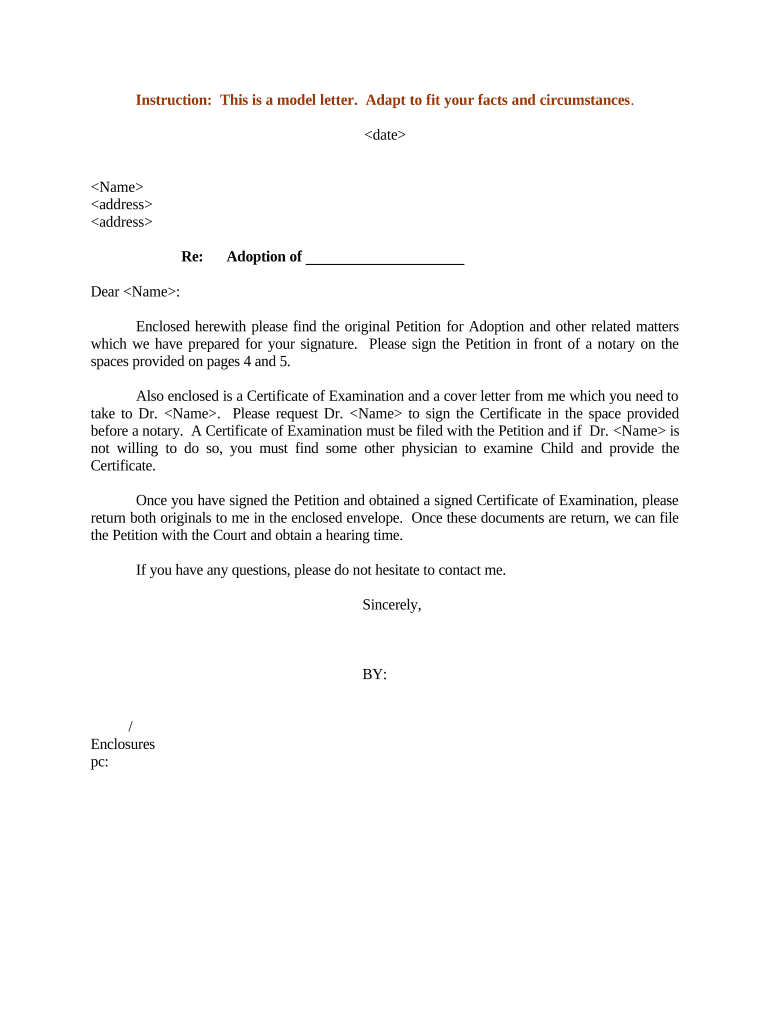 Instruction: This is a model letter. Adapt to fit your facts and circumstances.

<date>

<Name>
<address>
<address>

Re: Adoption of ____________________

Dear <Name>:

Enclosed herewith please find the original Petition for Adoption and other related matters which we have prepared for your signature. Please sign the Petition in front of a notary on the spaces provided on pages 4 and 5.

Also enclosed is a Certificate of Examination and a cover letter from me which you need to take to Dr. <Name>. Please request Dr. <Name> to sign the Certificate in the space provided before a notary. A Certificate of Examination must be filed with the Petition and if Dr. <Name> is not willing to do so, you must find some other physician to examine Child and provide the Certificate.

Once you have signed the Petition and obtained a signed Certificate of Examination, please return both originals to me in the enclosed envelope. Once these documents are return, we can file the Petition with the Court and obtain a hearing time.

If you have any questions, please do not hesitate to contact me.

Sincerely,

BY:

/
Enclosures
pc: